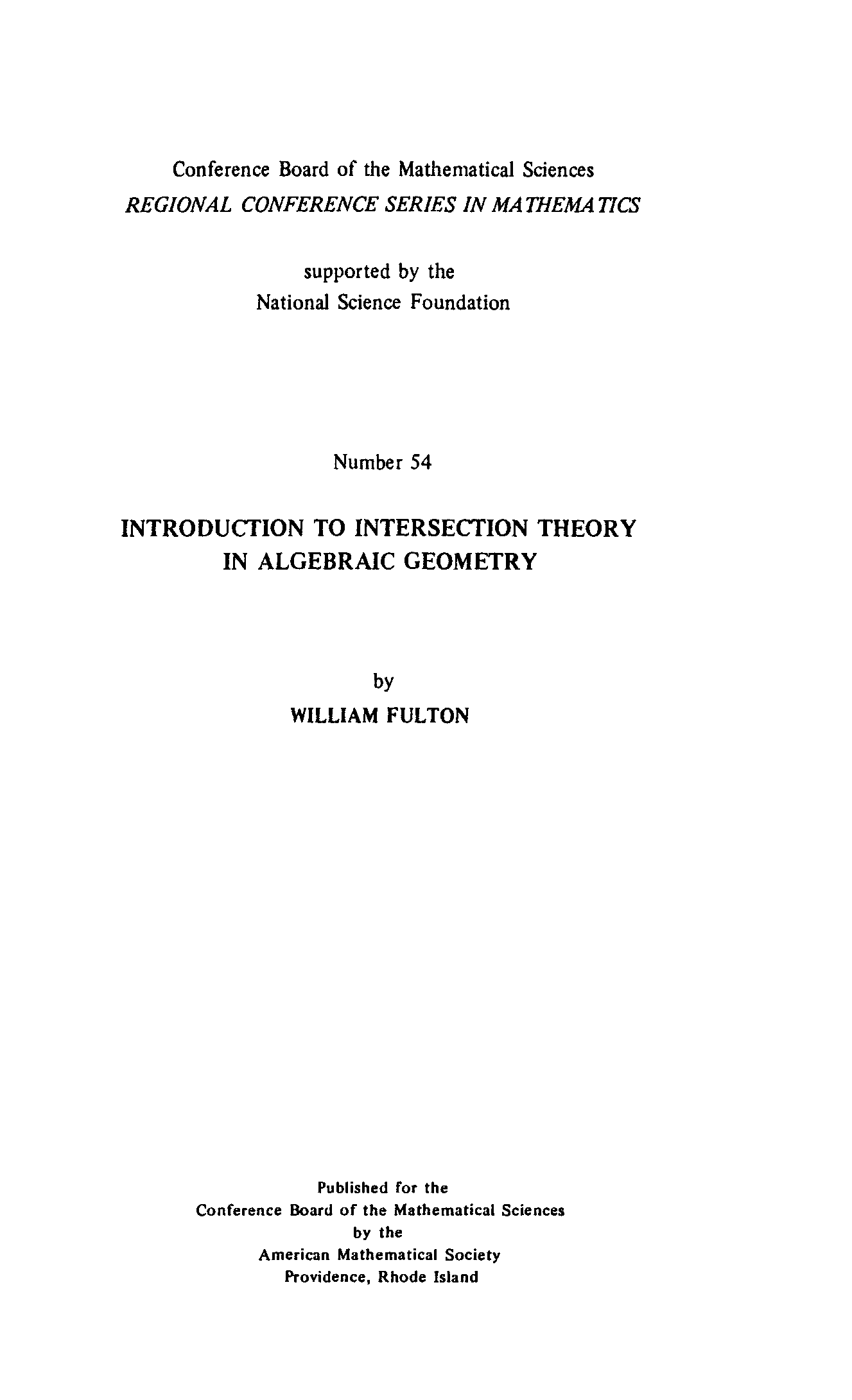 Conference Board of the Mathematical Sciences
REGIONAL CONFERENCE SERIES IN MATHEMATICS

supported by the
National Science Foundation

Number 54

INTRODUCTION TO INTERSECTION THEORY
IN ALGEBRAIC GEOMETRY

by
WILLIAM FULTON

Published for the
Conference Board of the Mathematical Sciences
by the
American Mathematical Society
Providence, Rhode Island